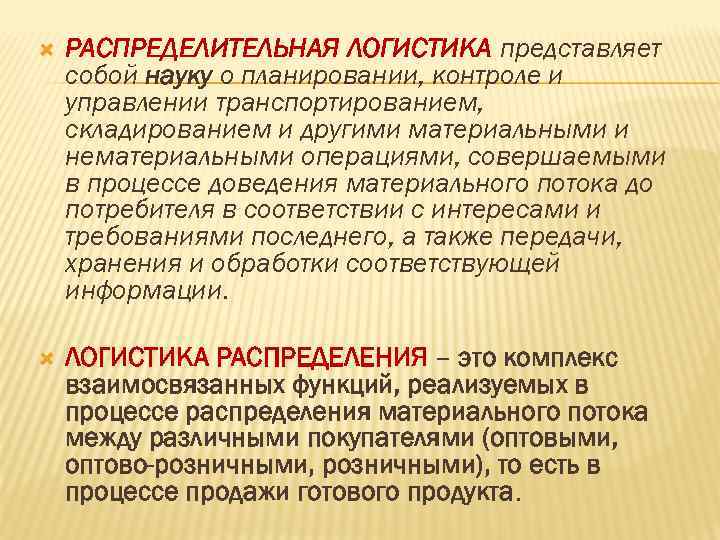 РАСПРЕДЕЛИТЕЛЬНАЯ ЛОГИСТИКА представляет собой науку о планировании, контроле и управлении транспортированием, складированием и другими материальными и нематериальными операциями, совершаемыми в процессе доведения материального потока до потребителя в соответствии с интересами и требованиями последнего, а также передачи, хранения и обработки соответствующей информации.

ЛОГИСТИКА РАСПРЕДЕЛЕНИЯ – это комплекс взаимосвязанных функций, реализуемых в процессе распределения материального потока между различными покупателями (оптовыми, оптово-розничными, розничными), то есть в процессе продажи готового продукта.